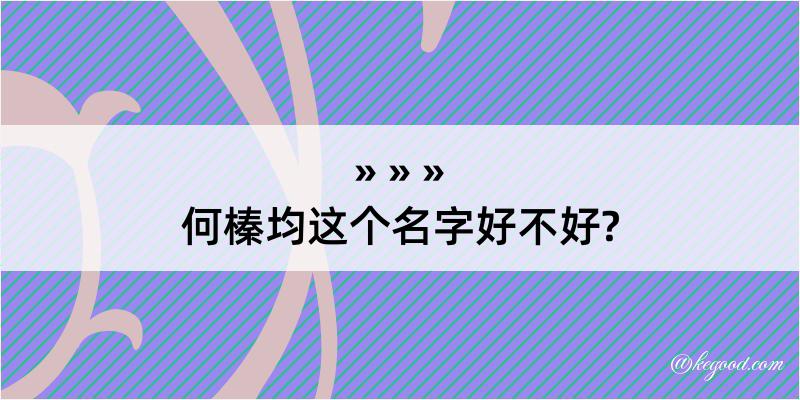 » » »
何榛均这个名字好不好?

@kegood.com